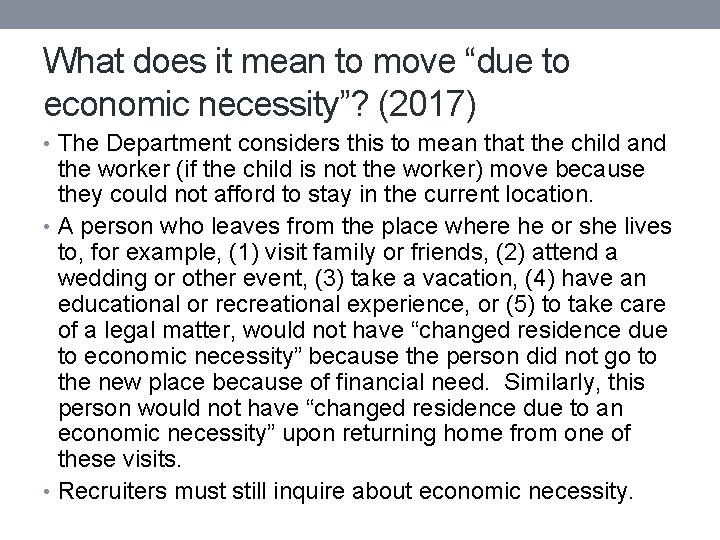 What does it mean to move “due to economic necessity”? (2017)

• The Department considers this to mean that the child and the worker (if the child is not the worker) move because they could not afford to stay in the current location.

• A person who leaves from the place where he or she lives to, for example, (1) visit family or friends, (2) attend a wedding or other event, (3) take a vacation, (4) have an educational or recreational experience, or (5) to take care of a legal matter, would not have “changed residence due to economic necessity” because the person did not go to the new place because of financial need. Similarly, this person would not have “changed residence due to an economic necessity” upon returning home from one of these visits.

• Recruiters must still inquire about economic necessity.